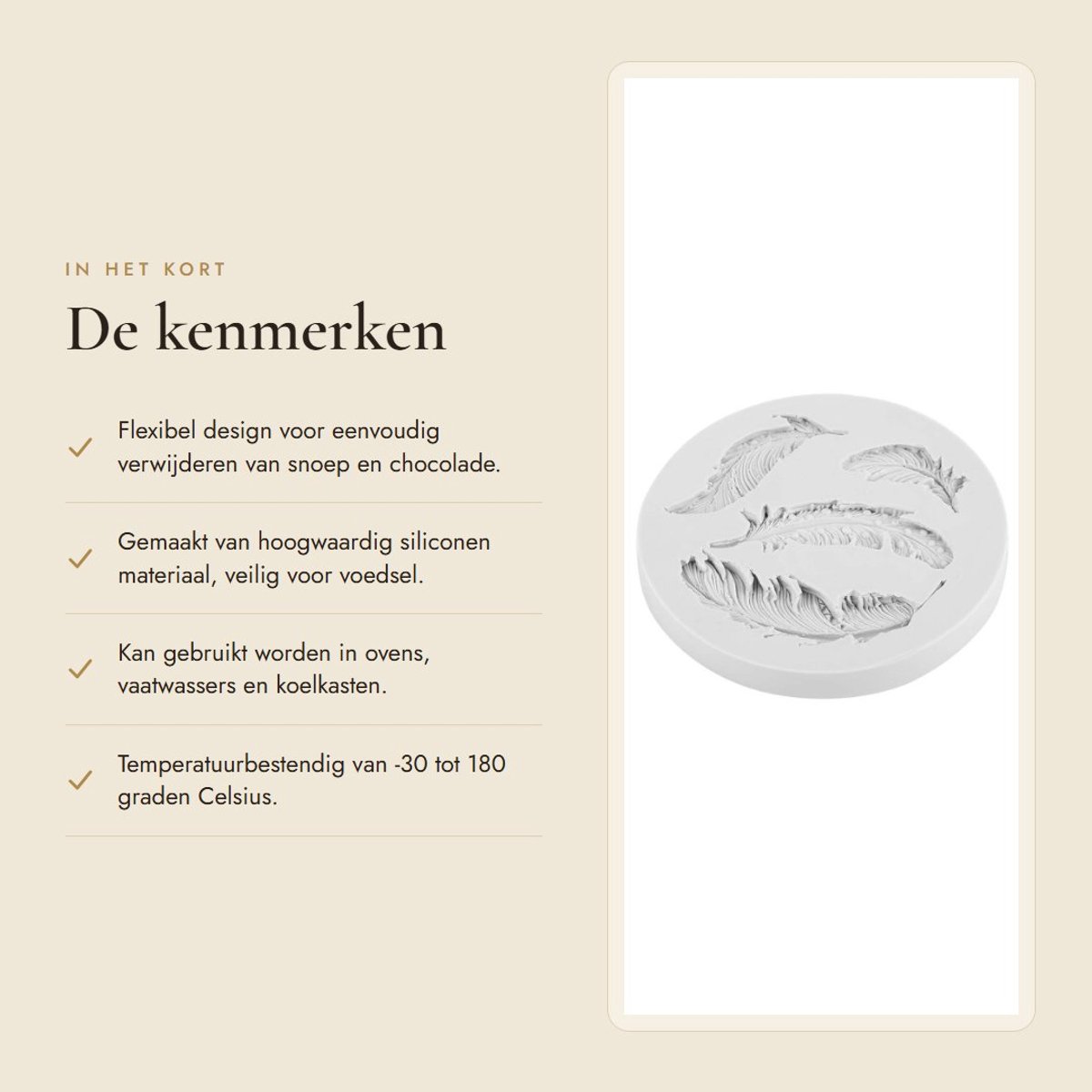 IN HET KORT

De kenmerken

✓ Flexibel design voor eenvoudig verwijderen van snoep en chocolade.

✓ Gemaakt van hoogwaardig siliconen materiaal, veilig voor voedsel.

✓ Kan gebruikt worden in ovens, vaatwassers en koelkasten.

✓ Temperatuurbestendig van -30 tot 180 graden Celsius.